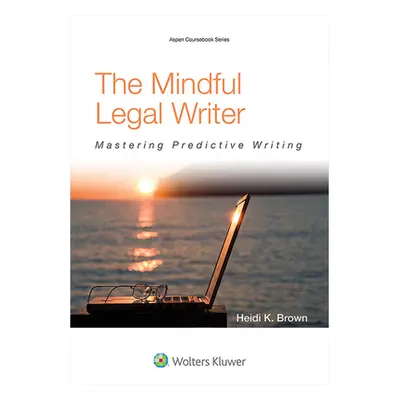 Aspen Coursebook Series

The Mindful Legal Writer

Mastering Predictive Writing

Heidi K. Brown

Wolters Kluwer